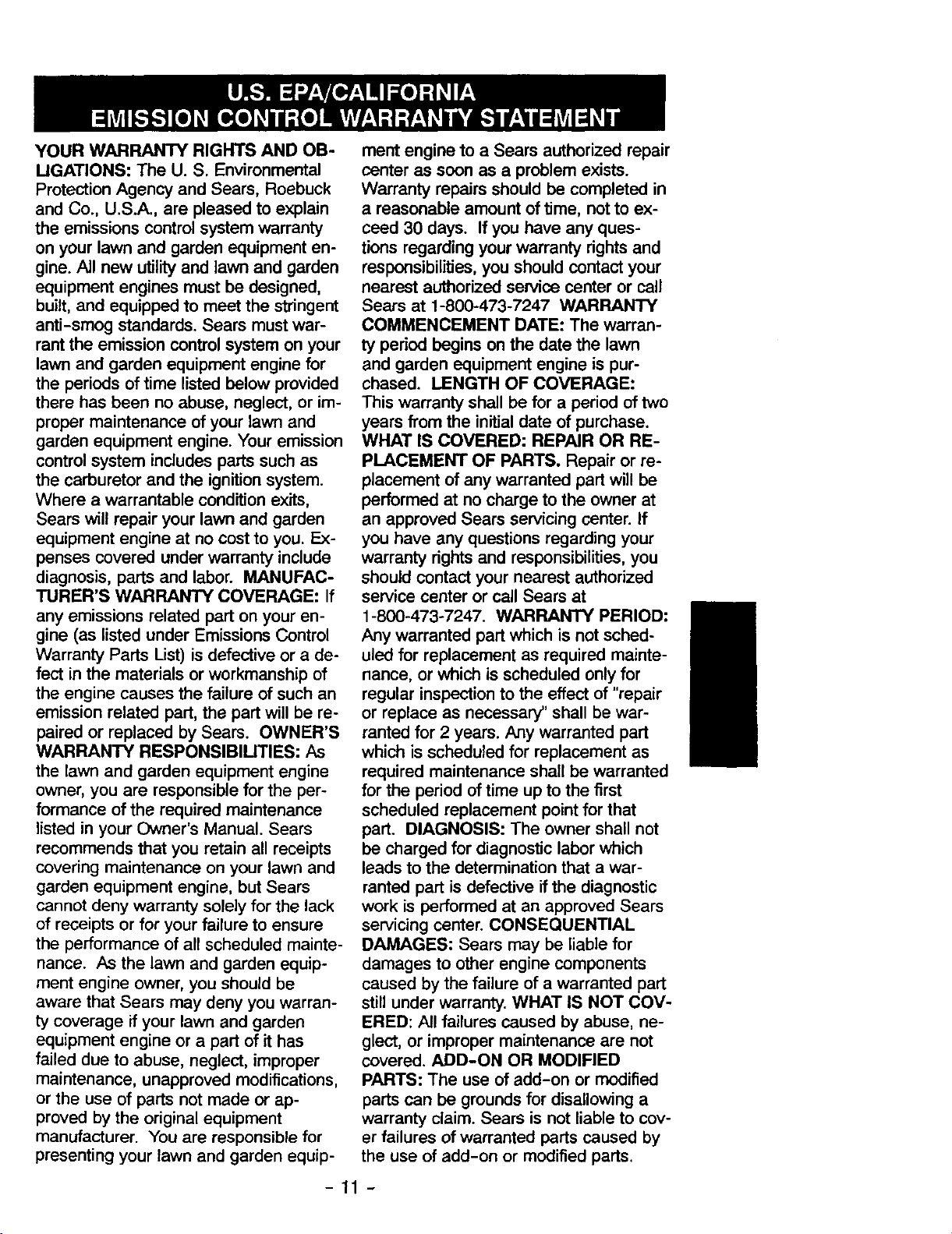 U.S. EPA/CALIFORNIA
EMISSION CONTROL WARRANTY STATEMENT

YOUR WARRANTY RIGHTS AND OBLIGATIONS: The U. S. Environmental Protection Agency and Sears, Roebuck and Co., U.S.A., are pleased to explain the emissions control system warranty on your lawn and garden equipment engine. All new utility and lawn and garden equipment engines must be designed, built, and equipped to meet the stringent anti-smog standards. Sears must warrant the emission control system on your lawn and garden equipment engine for the periods of time listed below provided there has been no abuse, neglect, or improper maintenance of your lawn and garden equipment engine. Your emission control system includes parts such as the carburetor and the ignition system. Where a warrantable condition exits, Sears will repair your lawn and garden equipment engine at no cost to you. Expenses covered under warranty include diagnosis, parts and labor. MANUFACTURER'S WARRANTY COVERAGE: If any emissions related part on your engine (as listed under Emissions Control Warranty Parts List) is defective or a defect in the materials or workmanship of the engine causes the failure of such an emission related part, the part will be repaired or replaced by Sears. OWNER'S WARRANTY RESPONSIBILITIES: As the lawn and garden equipment engine owner, you are responsible for the performance of the required maintenance listed in your Owner's Manual. Sears recommends that you retain all receipts covering maintenance on your lawn and garden equipment engine, but Sears cannot deny warranty solely for the lack of receipts or for your failure to ensure the performance of all scheduled maintenance. As the lawn and garden equipment engine owner, you should be aware that Sears may deny you warranty coverage if your lawn and garden equipment engine or a part of it has failed due to abuse, neglect, improper maintenance, unapproved modifications, or the use of parts not made or approved by the original equipment manufacturer. You are responsible for presenting your lawn and garden equipment engine to a Sears authorized repair center as soon as a problem exists. Warranty repairs should be completed in a reasonable amount of time, not to exceed 30 days. If you have any questions regarding your warranty rights and responsibilities, you should contact your nearest authorized service center or call Sears at 1-800-473-7247 WARRANTY COMMENCEMENT DATE: The warranty period begins on the date the lawn and garden equipment engine is purchased. LENGTH OF COVERAGE: This warranty shall be for a period of two years from the initial date of purchase. WHAT IS COVERED: REPAIR OR REPLACEMENT OF PARTS. Repair or replacement of any warranted part will be performed at no charge to the owner at an approved Sears servicing center. If you have any questions regarding your warranty rights and responsibilities, you should contact your nearest authorized service center or call Sears at 1-800-473-7247. WARRANTY PERIOD: Any warranted part which is not scheduled for replacement as required maintenance, or which is scheduled only for regular inspection to the effect of "repair or replace as necessary" shall be warranted for 2 years. Any warranted part which is scheduled for replacement as required maintenance shall be warranted for the period of time up to the first scheduled replacement point for that part. DIAGNOSIS: The owner shall not be charged for diagnostic labor which leads to the determination that a warranted part is defective if the diagnostic work is performed at an approved Sears servicing center. CONSEQUENTIAL DAMAGES: Sears may be liable for damages to other engine components caused by the failure of a warranted part still under warranty. WHAT IS NOT COVERED: All failures caused by abuse, neglect, or improper maintenance are not covered. ADD-ON OR MODIFIED PARTS: The use of add-on or modified parts can be grounds for disallowing a warranty claim. Sears is not liable to cover failures of warranted parts caused by the use of add-on or modified parts.

- 11 -